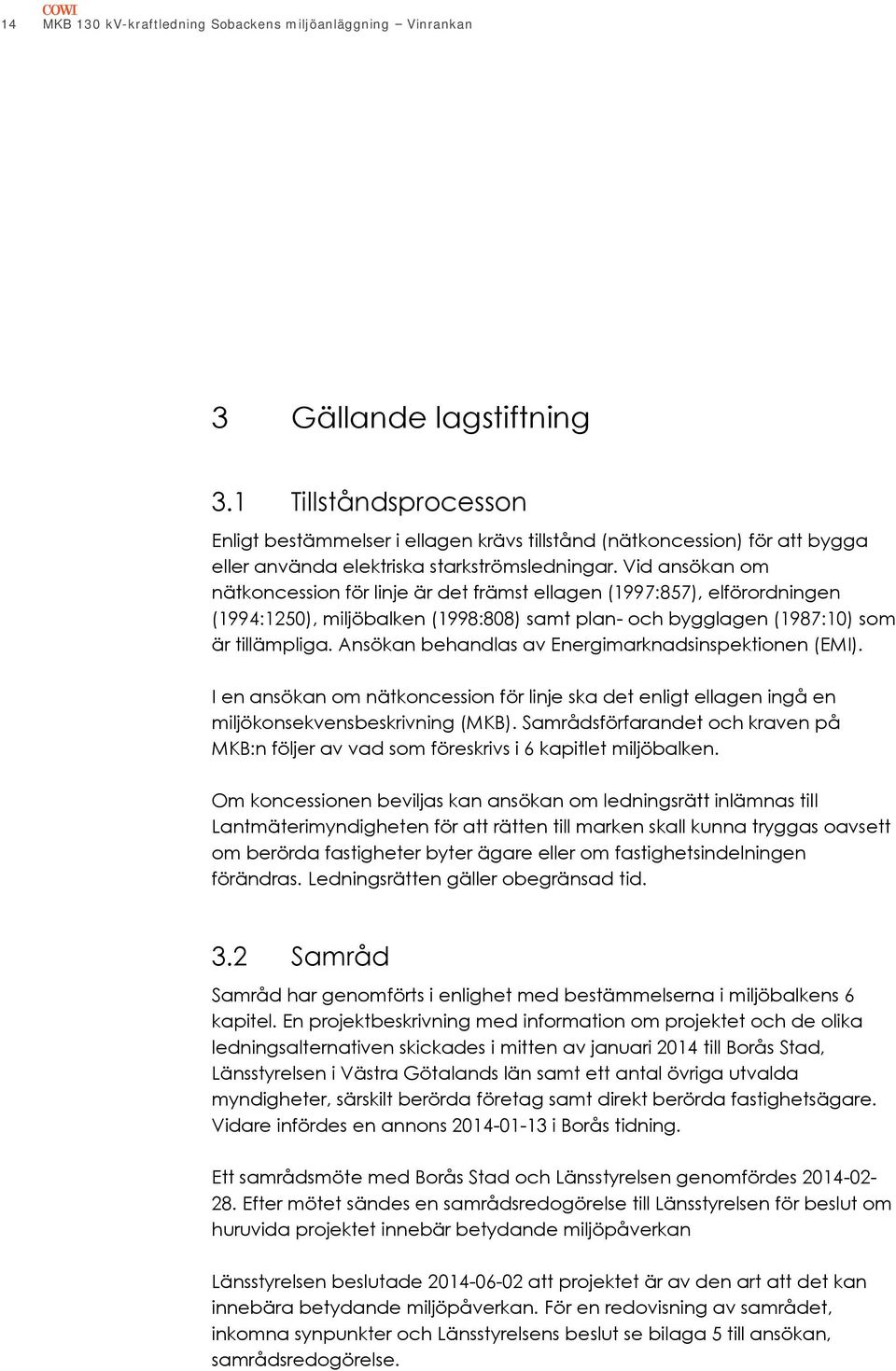 COWI
14 MKB 130 kV-kraftledning Sobackens miljöanläggning – Vinrankan

3 Gällande lagstiftning

3.1 Tillståndsprocesson

Enligt bestämmelser i ellagen krävs tillstånd (nätkoncession) för att bygga eller använda elektriska starkströmsledningar. Vid ansökan om nätkoncession för linje är det främst ellagen (1997:857), elförordningen (1994:1250), miljöbalken (1998:808) samt plan- och bygglagen (1987:10) som är tillämpliga. Ansökan behandlas av Energimarknadsinspektionen (EMI).

I en ansökan om nätkoncession för linje ska det enligt ellagen ingå en miljökonsekvensbeskrivning (MKB). Samrådsförfarandet och kraven på MKB:n följer av vad som föreskrivs i 6 kapitlet miljöbalken.

Om koncessionen beviljas kan ansökan om ledningsrätt inlämnas till Lantmäterimyndigheten för att rätten till marken skall kunna tryggas oavsett om berörda fastigheter byter ägare eller om fastighetsindelningen förändras. Ledningsrätten gäller obegränsad tid.

3.2 Samråd

Samråd har genomförts i enlighet med bestämmelserna i miljöbalkens 6 kapitel. En projektbeskrivning med information om projektet och de olika ledningsalternativen skickades i mitten av januari 2014 till Borås Stad, Länsstyrelsen i Västra Götalands län samt ett antal övriga utvalda myndigheter, särskilt berörda företag samt direkt berörda fastighetsägare. Vidare infördes en annons 2014-01-13 i Borås tidning.

Ett samrådsmöte med Borås Stad och Länsstyrelsen genomfördes 2014-02-28. Efter mötet sändes en samrådsredogörelse till Länsstyrelsen för beslut om huruvida projektet innebär betydande miljöpåverkan

Länsstyrelsen beslutade 2014-06-02 att projektet är av den art att det kan innebära betydande miljöpåverkan. För en redovisning av samrådet, inkomna synpunkter och Länsstyrelsens beslut se bilaga 5 till ansökan, samrådsredogörelse.